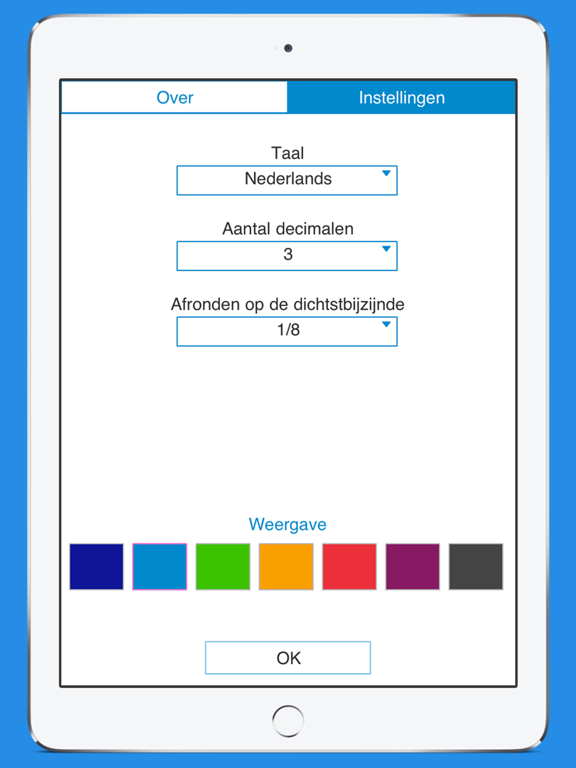 Over Instellingen

Taal
Nederlands

Aantal decimalen
3

Afronden op de dichtstbijzijnde
1/8

Weergave

OK